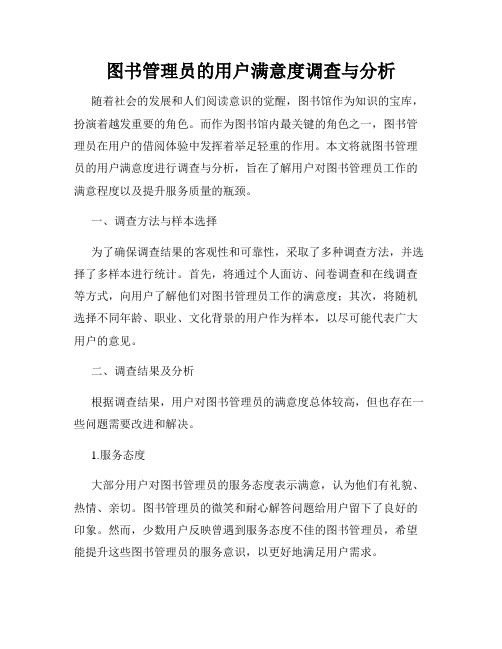 图书管理员的用户满意度调查与分析

随着社会的发展和人们阅读意识的觉醒，图书馆作为知识的宝库，扮演着越发重要的角色。而作为图书馆内最关键的角色之一，图书管理员在用户的借阅体验中发挥着举足轻重的作用。本文将就图书管理员的用户满意度进行调查与分析，旨在了解用户对图书管理员工作的满意程度以及提升服务质量的瓶颈。

一、调查方法与样本选择

为了确保调查结果的客观性和可靠性，采取了多种调查方法，并选择了多样本进行统计。首先，将通过个人面访、问卷调查和在线调查等方式，向用户了解他们对图书管理员工作的满意度；其次，将随机选择不同年龄、职业、文化背景的用户作为样本，以尽可能代表广大用户的意见。

二、调查结果及分析

根据调查结果，用户对图书管理员的满意度总体较高，但也存在一些问题需要改进和解决。

1.服务态度

大部分用户对图书管理员的服务态度表示满意，认为他们有礼貌、热情、亲切。图书管理员的微笑和耐心解答问题给用户留下了良好的印象。然而，少数用户反映曾遇到服务态度不佳的图书管理员，希望能提升这些图书管理员的服务意识，以更好地满足用户需求。